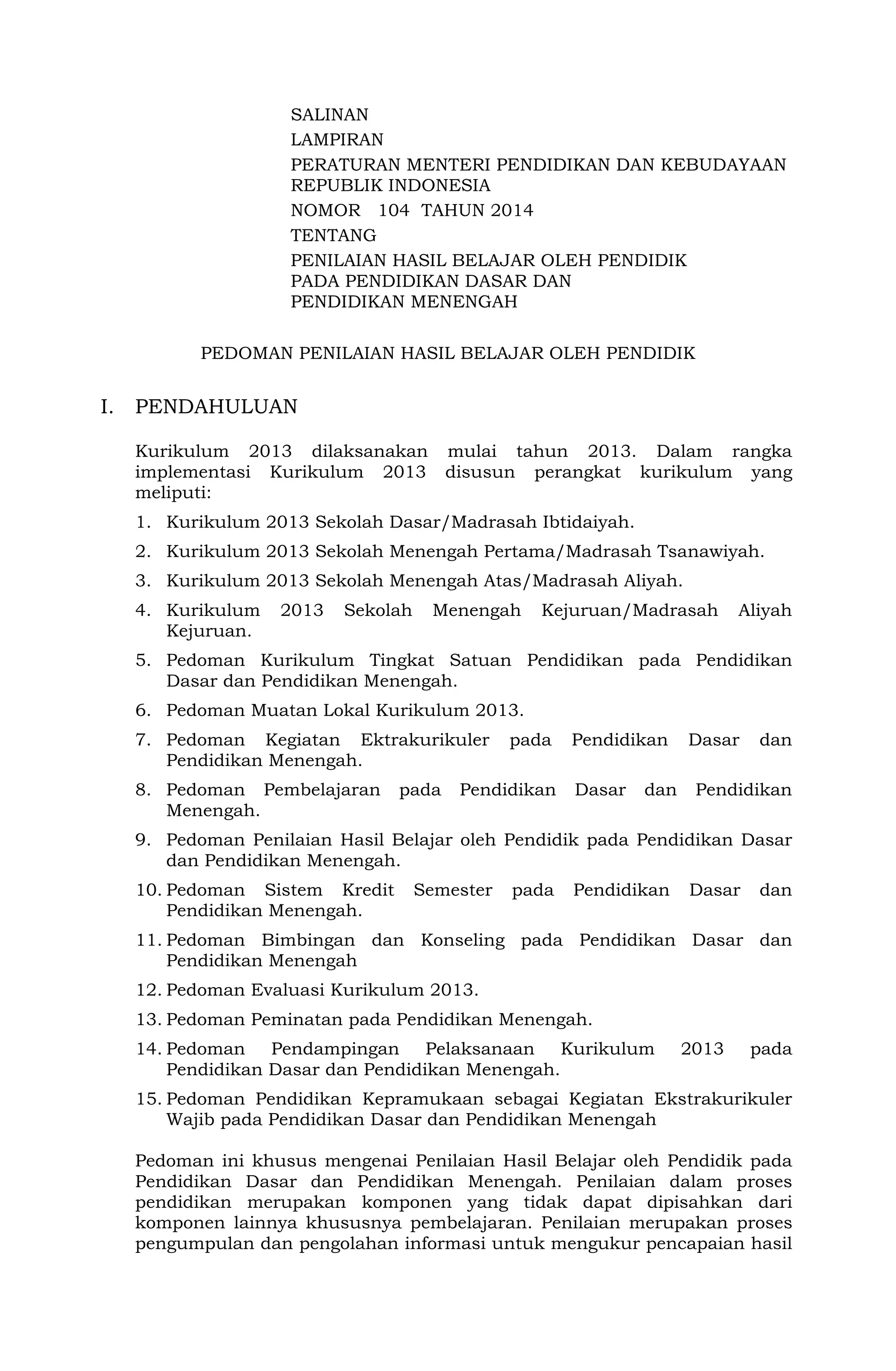 SALINAN
LAMPIRAN
PERATURAN MENTERI PENDIDIKAN DAN KEBUDAYAAN REPUBLIK INDONESIA
NOMOR 104 TAHUN 2014
TENTANG
PENILAIAN HASIL BELAJAR OLEH PENDIDIK PADA PENDIDIKAN DASAR DAN PENDIDIKAN MENENGAH

PEDOMAN PENILAIAN HASIL BELAJAR OLEH PENDIDIK

I. PENDAHULUAN

Kurikulum 2013 dilaksanakan mulai tahun 2013. Dalam rangka implementasi Kurikulum 2013 disusun perangkat kurikulum yang meliputi:

1. Kurikulum 2013 Sekolah Dasar/Madrasah Ibtidaiyah.
2. Kurikulum 2013 Sekolah Menengah Pertama/Madrasah Tsanawiyah.
3. Kurikulum 2013 Sekolah Menengah Atas/Madrasah Aliyah.
4. Kurikulum 2013 Sekolah Menengah Kejuruan/Madrasah Aliyah Kejuruan.
5. Pedoman Kurikulum Tingkat Satuan Pendidikan pada Pendidikan Dasar dan Pendidikan Menengah.
6. Pedoman Muatan Lokal Kurikulum 2013.
7. Pedoman Kegiatan Ektrakurikuler pada Pendidikan Dasar dan Pendidikan Menengah.
8. Pedoman Pembelajaran pada Pendidikan Dasar dan Pendidikan Menengah.
9. Pedoman Penilaian Hasil Belajar oleh Pendidik pada Pendidikan Dasar dan Pendidikan Menengah.
10. Pedoman Sistem Kredit Semester pada Pendidikan Dasar dan Pendidikan Menengah.
11. Pedoman Bimbingan dan Konseling pada Pendidikan Dasar dan Pendidikan Menengah
12. Pedoman Evaluasi Kurikulum 2013.
13. Pedoman Peminatan pada Pendidikan Menengah.
14. Pedoman Pendampingan Pelaksanaan Kurikulum 2013 pada Pendidikan Dasar dan Pendidikan Menengah.
15. Pedoman Pendidikan Kepramukaan sebagai Kegiatan Ekstrakurikuler Wajib pada Pendidikan Dasar dan Pendidikan Menengah

Pedoman ini khusus mengenai Penilaian Hasil Belajar oleh Pendidik pada Pendidikan Dasar dan Pendidikan Menengah. Penilaian dalam proses pendidikan merupakan komponen yang tidak dapat dipisahkan dari komponen lainnya khususnya pembelajaran. Penilaian merupakan proses pengumpulan dan pengolahan informasi untuk mengukur pencapaian hasil